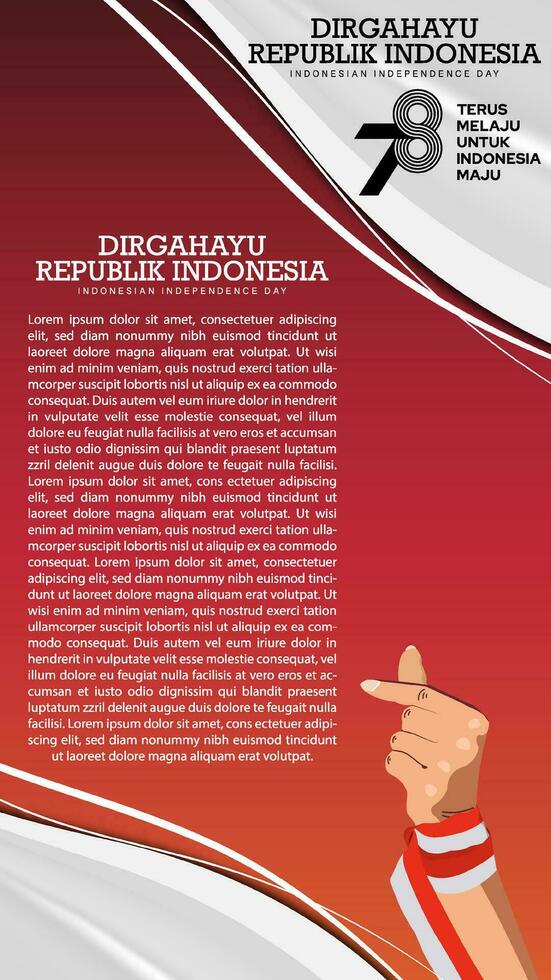 DIRGAHAYU
REPUBLIK INDONESIA
INDONESIAN INDEPENDENCE DAY

78
TERUS
MELAJU
UNTUK
INDONESIA
MAJU

DIRGAHAYU
REPUBLIK INDONESIA
INDONESIAN INDEPENDENCE DAY

Lorem ipsum dolor sit amet, consectetuer adipiscing elit, sed diam nonummy nibh euismod tincidunt ut laoreet dolore magna aliquam erat volutpat. Ut wisi enim ad minim veniam, quis nostrud exerci tation ullamcorper suscipit lobortis nisl ut aliquip ex ea commodo consequat. Duis autem vel eum iriure dolor in hendrerit in vulputate velit esse molestie consequat, vel illum dolore eu feugiat nulla facilisis at vero eros et accumsan et iusto odio dignissim qui blandit praesent luptatum zzril delenit augue duis dolore te feugait nulla facilisi. Lorem ipsum dolor sit amet, cons ectetuer adipiscing elit, sed diam nonummy nibh euismod tincidunt ut laoreet dolore magna aliquam erat volutpat. Ut wisi enim ad minim veniam, quis nostrud exerci tation ullamcorper suscipit lobortis nisl ut aliquip ex ea commodo consequat. Lorem ipsum dolor sit amet, consectetuer adipiscing elit, sed diam nonummy nibh euismod tincidunt ut laoreet dolore magna aliquam erat volutpat. Ut wisi enim ad minim veniam, quis nostrud exerci tation ullamcorper suscipit lobortis nisl ut aliquip ex ea commodo consequat. Duis autem vel eum iriure dolor in hendrerit in vulputate velit esse molestie consequat, vel illum dolore eu feugiat nulla facilisis at vero eros et accumsan et iusto odio dignissim qui blandit praesent luptatum zzril delenit augue duis dolore te feugait nulla facilisi. Lorem ipsum dolor sit amet, cons ectetuer adipiscing elit, sed diam nonummy nibh euismod tincidunt ut laoreet dolore magna aliquam erat volutpat.